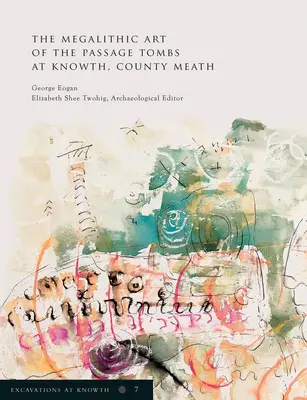 THE MEGALITHIC ART
OF THE PASSAGE TOMBS
AT KNOWTH, COUNTY MEATH

George Eogan
Elizabeth Shee Twohig, Archaeological Editor

EXCAVATIONS AT KNOWTH 7